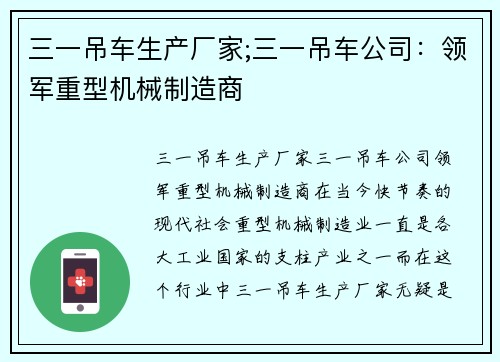 三一吊车生产厂家;三一吊车公司：领军重型机械制造商

三一吊车生产厂家三一吊车公司领军重型机械制造商在当今快节奏的现代社会重型机械制造业一直是各大工业国家的支柱产业之一而在这个行业中三一吊车生产厂家无疑是